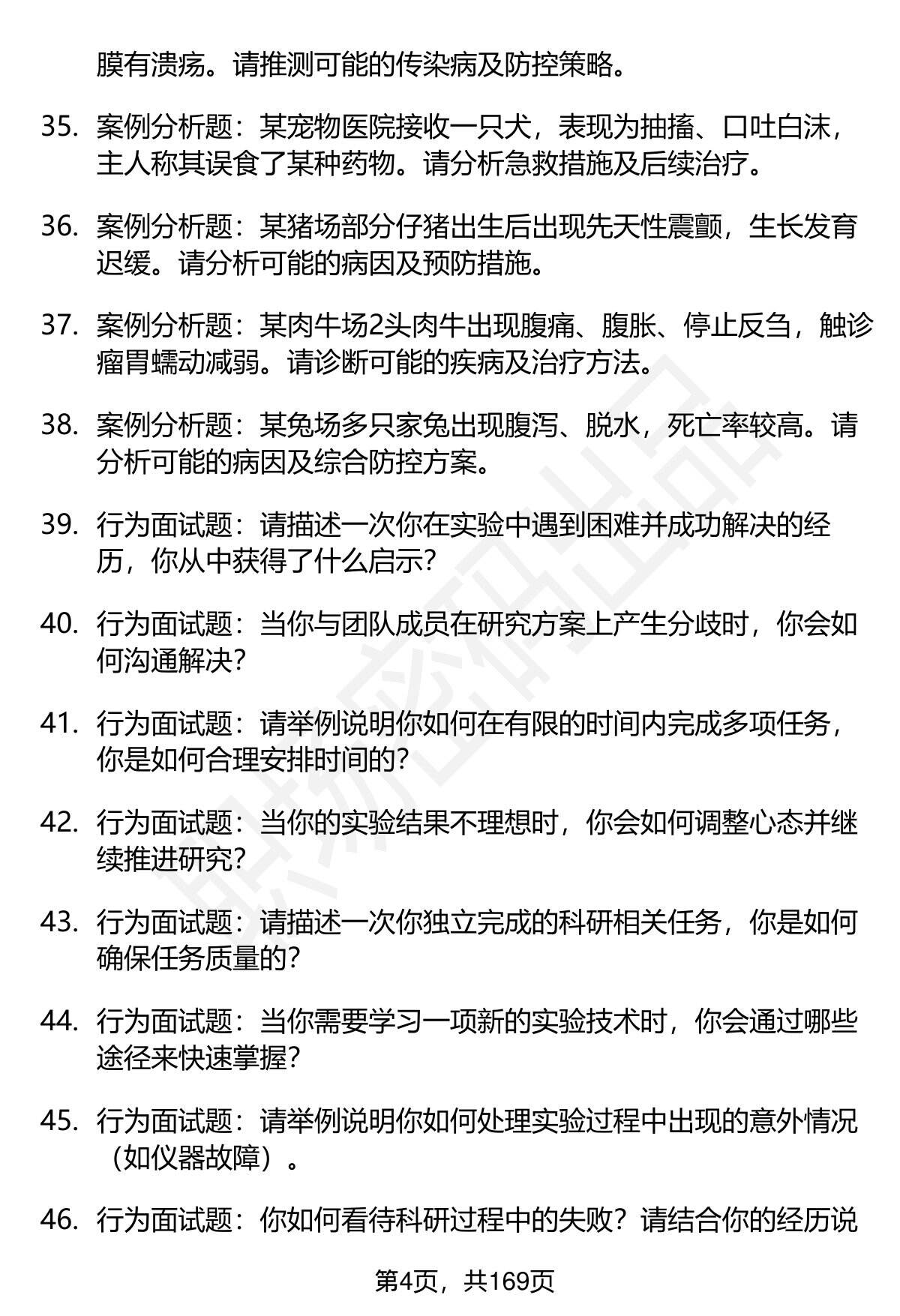 膜有溃疡。请推测可能的传染病及防控策略。

35. 案例分析题：某宠物医院接收一只犬，表现为抽搐、口吐白沫，主人称其误食了某种药物。请分析急救措施及后续治疗。

36. 案例分析题：某猪场部分仔猪出生后出现先天性震颤，生长发育迟缓。请分析可能的病因及预防措施。

37. 案例分析题：某肉牛场2头肉牛出现腹痛、腹胀、停止反刍，触诊瘤胃蠕动减弱。请诊断可能的疾病及治疗方法。

38. 案例分析题：某兔场多只家兔出现腹泻、脱水，死亡率较高。请分析可能的病因及综合防控方案。

39. 行为面试题：请描述一次你在实验中遇到困难并成功解决的经历，你从中获得了什么启示？

40. 行为面试题：当你与团队成员在研究方案上产生分歧时，你会如何沟通解决？

41. 行为面试题：请举例说明你如何在有限的时间内完成多项任务，你是如何合理安排时间的？

42. 行为面试题：当你的实验结果不理想时，你会如何调整心态并继续推进研究？

43. 行为面试题：请描述一次你独立完成的科研相关任务，你是如何确保任务质量的？

44. 行为面试题：当你需要学习一项新的实验技术时，你会通过哪些途径来快速掌握？

45. 行为面试题：请举例说明你如何处理实验过程中出现的意外情况（如仪器故障）。

46. 行为面试题：你如何看待科研过程中的失败？请结合你的经历说

第4页，共169页